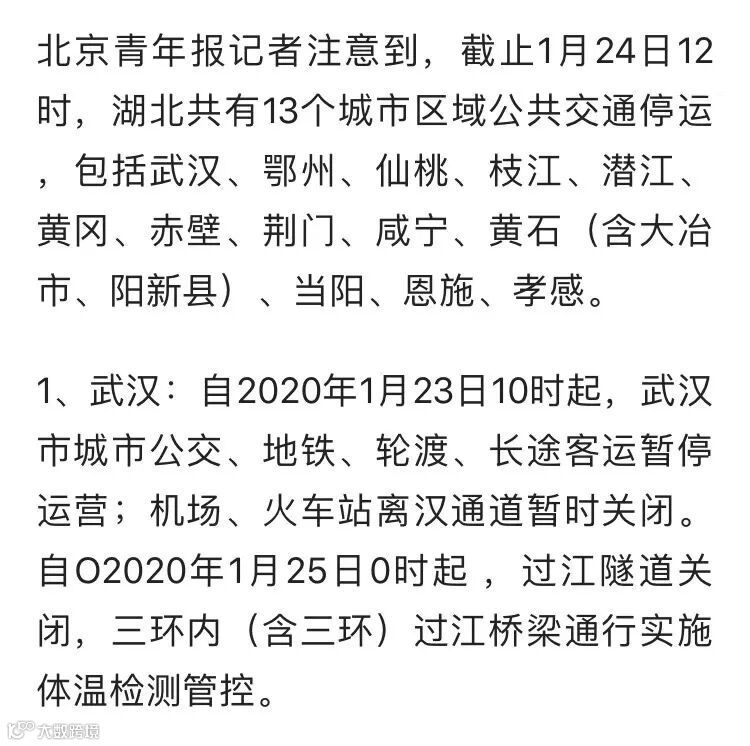 北京青年报记者注意到，截止1月24日12时，湖北共有13个城市区域公共交通停运，包括武汉、鄂州、仙桃、枝江、潜江、黄冈、赤壁、荆门、咸宁、黄石（含大冶市、阳新县）、当阳、恩施、孝感。

1、武汉：自2020年1月23日10时起，武汉市城市公交、地铁、轮渡、长途客运暂停运营；机场、火车站离汉通道暂时关闭。自O2020年1月25日0时起，过江隧道关闭，三环内（含三环）过江桥梁通行实施体温检测管控。

大数跨境